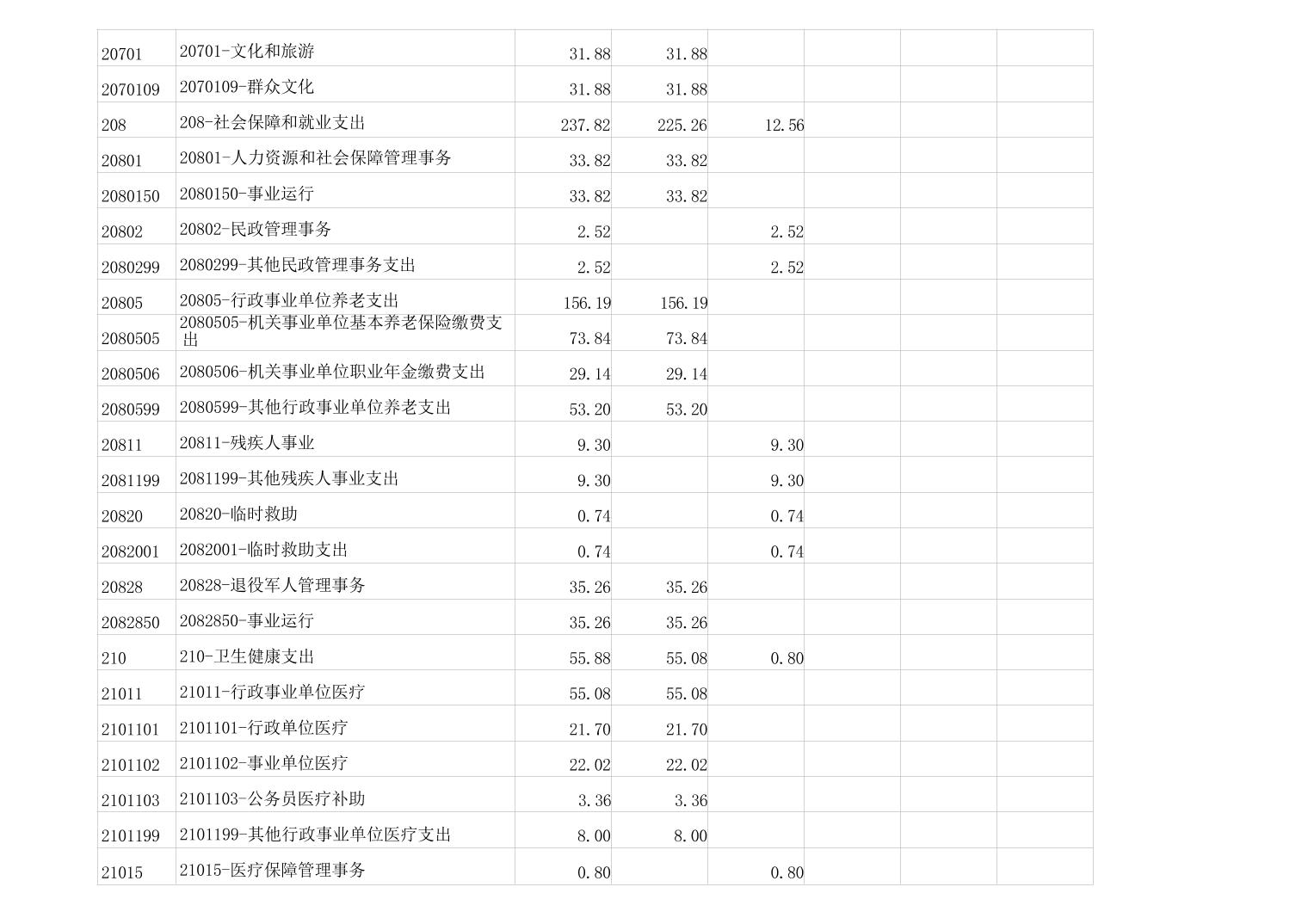 | | | | | | | | |
|---|---|---|---|---|---|---|---|
| 20701 | 20701-文化和旅游 | 31.88 | 31.88 | | | | |
| 2070109 | 2070109-群众文化 | 31.88 | 31.88 | | | | |
| 208 | 208-社会保障和就业支出 | 237.82 | 225.26 | 12.56 | | | |
| 20801 | 20801-人力资源和社会保障管理事务 | 33.82 | 33.82 | | | | |
| 2080150 | 2080150-事业运行 | 33.82 | 33.82 | | | | |
| 20802 | 20802-民政管理事务 | 2.52 | | 2.52 | | | |
| 2080299 | 2080299-其他民政管理事务支出 | 2.52 | | 2.52 | | | |
| 20805 | 20805-行政事业单位养老支出 | 156.19 | 156.19 | | | | |
| 2080505 | 2080505-机关事业单位基本养老保险缴费支出 | 73.84 | 73.84 | | | | |
| 2080506 | 2080506-机关事业单位职业年金缴费支出 | 29.14 | 29.14 | | | | |
| 2080599 | 2080599-其他行政事业单位养老支出 | 53.20 | 53.20 | | | | |
| 20811 | 20811-残疾人事业 | 9.30 | | 9.30 | | | |
| 2081199 | 2081199-其他残疾人事业支出 | 9.30 | | 9.30 | | | |
| 20820 | 20820-临时救助 | 0.74 | | 0.74 | | | |
| 2082001 | 2082001-临时救助支出 | 0.74 | | 0.74 | | | |
| 20828 | 20828-退役军人管理事务 | 35.26 | 35.26 | | | | |
| 2082850 | 2082850-事业运行 | 35.26 | 35.26 | | | | |
| 210 | 210-卫生健康支出 | 55.88 | 55.08 | 0.80 | | | |
| 21011 | 21011-行政事业单位医疗 | 55.08 | 55.08 | | | | |
| 2101101 | 2101101-行政单位医疗 | 21.70 | 21.70 | | | | |
| 2101102 | 2101102-事业单位医疗 | 22.02 | 22.02 | | | | |
| 2101103 | 2101103-公务员医疗补助 | 3.36 | 3.36 | | | | |
| 2101199 | 2101199-其他行政事业单位医疗支出 | 8.00 | 8.00 | | | | |
| 21015 | 21015-医疗保障管理事务 | 0.80 | | 0.80 | | | |